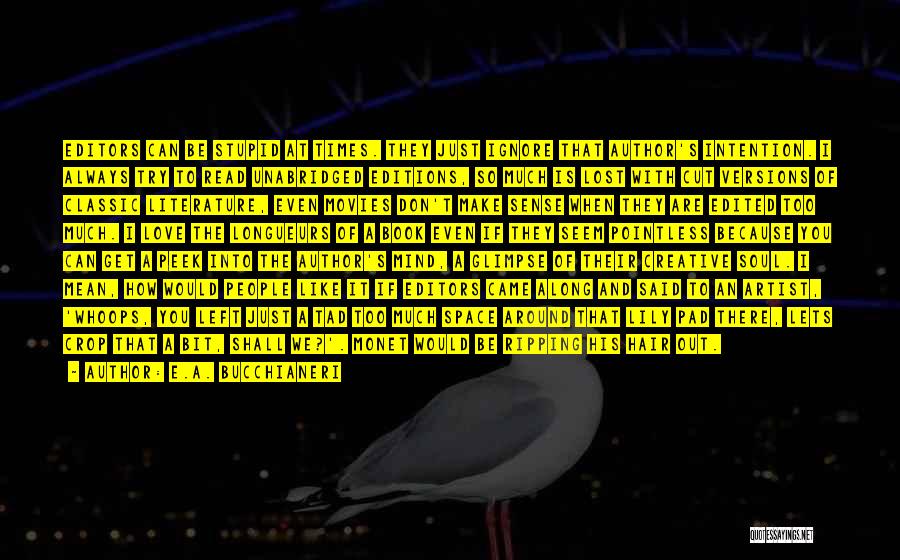 EDITORS CAN BE STUPID AT TIMES. THEY JUST IGNORE THAT AUTHOR'S INTENTION. I ALWAYS TRY TO READ UNABRIDGED EDITIONS, SO MUCH IS LOST WITH CUT VERSIONS OF CLASSIC LITERATURE, EVEN MOVIES DON'T MAKE SENSE WHEN THEY ARE EDITED TOO MUCH. I LOVE THE LONGUEURS OF A BOOK EVEN IF THEY SEEM POINTLESS BECAUSE YOU CAN GET A PEEK INTO THE AUTHOR'S MIND, A GLIMPSE OF THEIR CREATIVE SOUL. I MEAN, HOW WOULD PEOPLE LIKE IT IF EDITORS CAME ALONG AND SAID TO AN ARTIST, 'WHOOPS, YOU LEFT JUST A TAD TOO MUCH SPACE AROUND THAT LILY PAD THERE, LETS CROP THAT A BIT, SHALL WE?'. MONET WOULD BE RIPPING HIS HAIR OUT.

- AUTHOR: E.A. BUCCHIANERI

QUOTESSAYINGS.NET